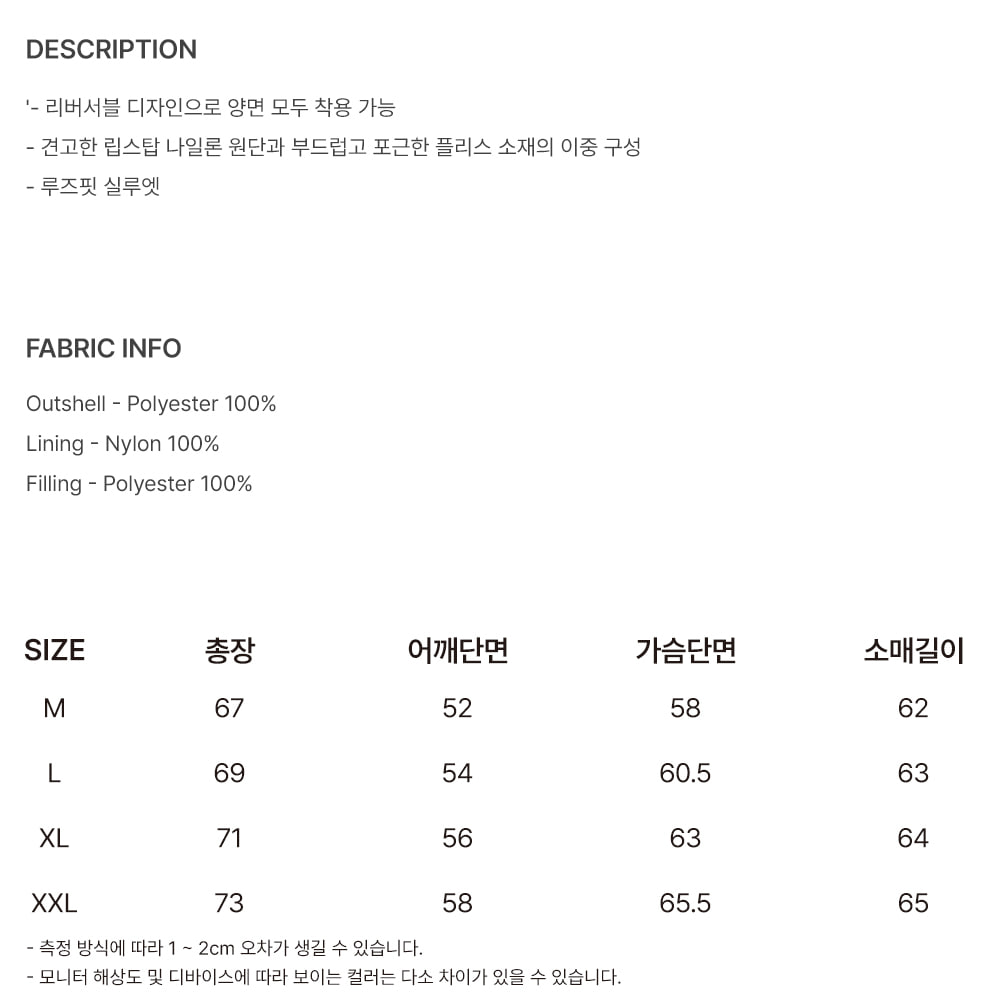 DESCRIPTION

'- 리버서블 디자인으로 양면 모두 착용 가능
- 견고한 립스탑 나일론 원단과 부드럽고 포근한 플리스 소재의 이중 구성
- 루즈핏 실루엣

FABRIC INFO

Outshell - Polyester 100%
Lining - Nylon 100%
Filling - Polyester 100%

| SIZE | 총장 | 어깨단면 | 가슴단면 | 소매길이 |
|---|---|---|---|---|
| M | 67 | 52 | 58 | 62 |
| L | 69 | 54 | 60.5 | 63 |
| XL | 71 | 56 | 63 | 64 |
| XXL | 73 | 58 | 65.5 | 65 |

- 측정 방식에 따라 1 ~ 2cm 오차가 생길 수 있습니다.
- 모니터 해상도 및 디바이스에 따라 보이는 컬러는 다소 차이가 있을 수 있습니다.